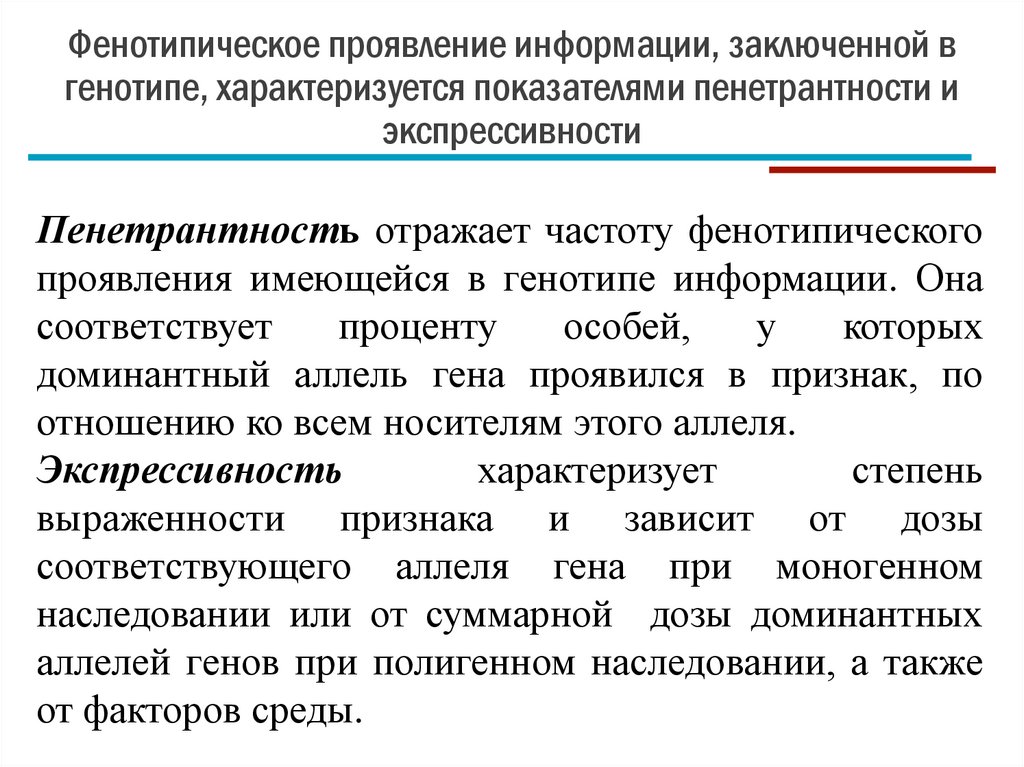 Фенотипическое проявление информации, заключенной в генотипе, характеризуется показателями пенетрантности и экспрессивности

Пенетрантность отражает частоту фенотипического проявления имеющейся в генотипе информации. Она соответствует проценту особей, у которых доминантный аллель гена проявился в признак, по отношению ко всем носителям этого аллеля.
Экспрессивность характеризует степень выраженности признака и зависит от дозы соответствующего аллеля гена при моногенном наследовании или от суммарной дозы доминантных аллелей генов при полигенном наследовании, а также от факторов среды.